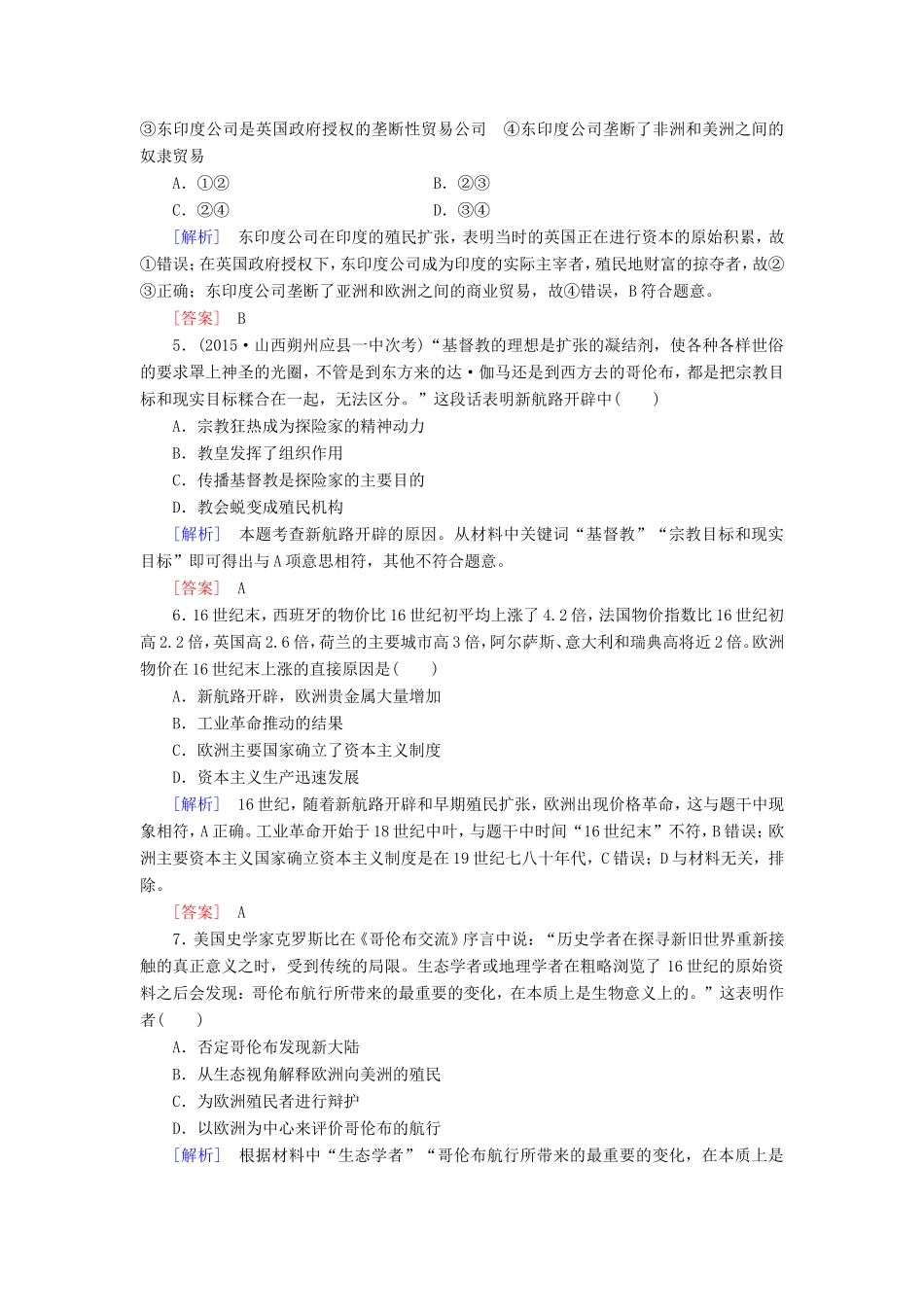 ③东印度公司是英国政府授权的垄断性贸易公司　④东印度公司垄断了非洲和美洲之间的奴隶贸易

A．①②　　B．②③

C．②④　　D．③④

[解析]　东印度公司在印度的殖民扩张，表明当时的英国正在进行资本的原始积累，故①错误；在英国政府授权下，东印度公司成为印度的实际主宰者，殖民地财富的掠夺者，故②③正确；东印度公司垄断了亚洲和欧洲之间的商业贸易，故④错误，B符合题意。

[答案]　B

5．(2015·山西朔州应县一中次考)“基督教的理想是扩张的凝结剂，使各种各样世俗的要求罩上神圣的光圈，不管是到东方来的达·伽马还是到西方去的哥伦布，都是把宗教目标和现实目标糅合在一起，无法区分。”这段话表明新航路开辟中(　　)

A．宗教狂热成为探险家的精神动力

B．教皇发挥了组织作用

C．传播基督教是探险家的主要目的

D．教会蜕变成殖民机构

[解析]　本题考查新航路开辟的原因。从材料中关键词“基督教”“宗教目标和现实目标”即可得出与A项意思相符，其他不符合题意。

[答案]　A

6．16世纪末，西班牙的物价比16世纪初平均上涨了4.2倍，法国物价指数比16世纪初高2.2倍，英国高2.6倍，荷兰的主要城市高3倍，阿尔萨斯、意大利和瑞典高将近2倍。欧洲物价在16世纪末上涨的直接原因是(　　)

A．新航路开辟，欧洲贵金属大量增加

B．工业革命推动的结果

C．欧洲主要国家确立了资本主义制度

D．资本主义生产迅速发展

[解析]　16世纪，随着新航路开辟和早期殖民扩张，欧洲出现价格革命，这与题干中现象相符，A正确。工业革命开始于18世纪中叶，与题干中时间“16世纪末”不符，B错误；欧洲主要资本主义国家确立资本主义制度是在19世纪七八十年代，C错误；D与材料无关，排除。

[答案]　A

7．美国史学家克罗斯比在《哥伦布交流》序言中说：“历史学者在探寻新旧世界重新接触的真正意义之时，受到传统的局限。生态学者或地理学者在粗略浏览了16世纪的原始资料之后会发现：哥伦布航行所带来的最重要的变化，在本质上是生物意义上的。”这表明作者(　　)

A．否定哥伦布发现新大陆

B．从生态视角解释欧洲向美洲的殖民

C．为欧洲殖民者进行辩护

D．以欧洲为中心来评价哥伦布的航行

[解析]　根据材料中“生态学者”“哥伦布航行所带来的最重要的变化，在本质上是